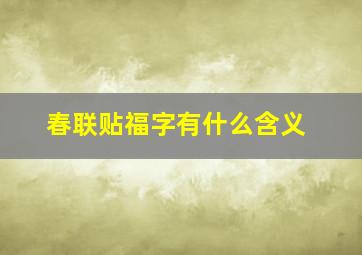 春联贴福字有什么含义